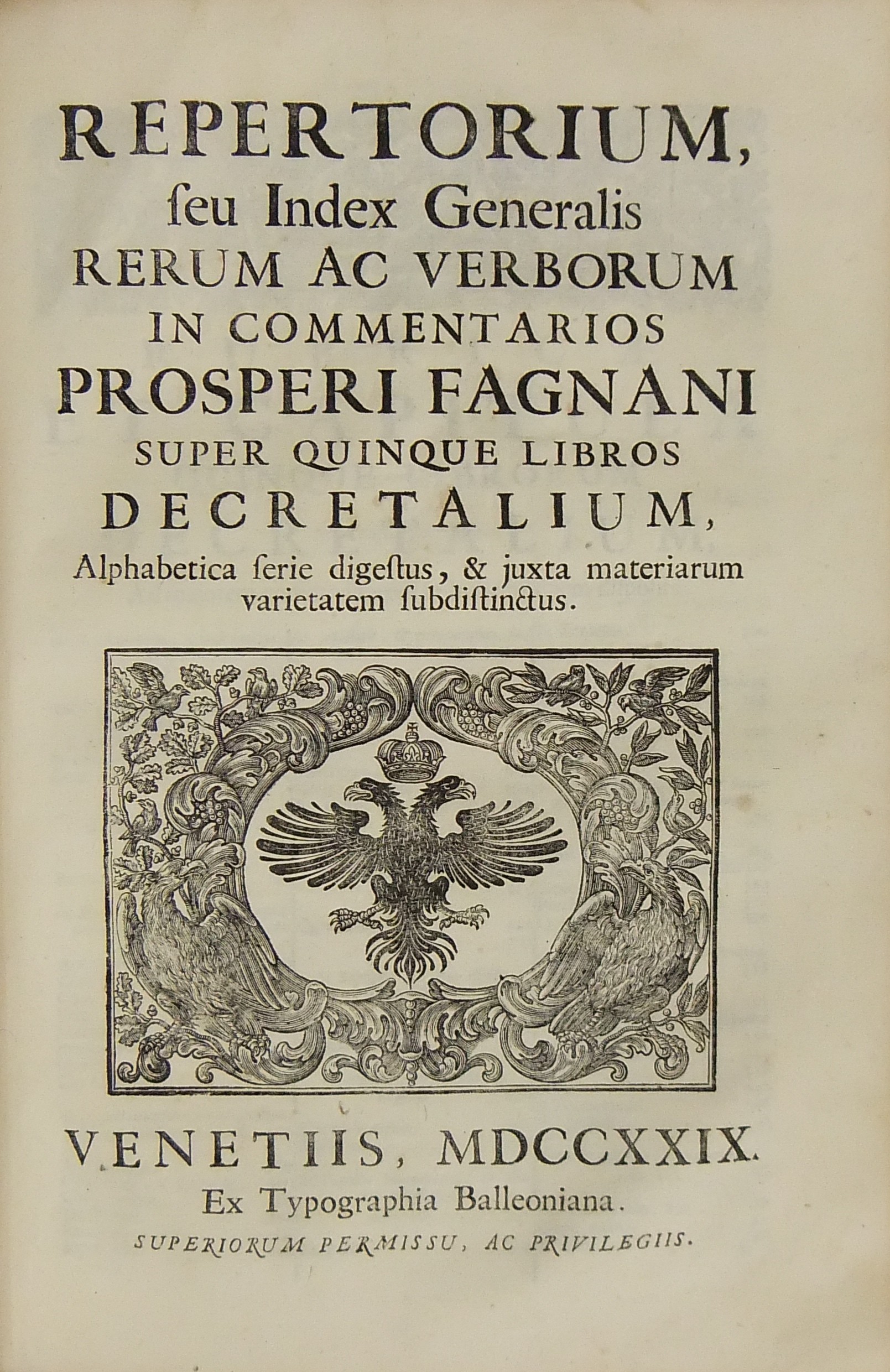 REPERTORIUM, ſeu Index Generalis RERUM AC VERBORUM IN COMMENTARIOS PROSPERI FAGNANI SUPER QUINQUE LIBROS DECRETALIUM, Alphabetica ſerie digeſtus, & juxta materiarum varietatem ſubdiſtinctus.

VENETIIS, MDCCXXIX.
Ex Typographia Balleoniana.
SUPERIORUM PERMISSU, AC PRIVILEGIIS.